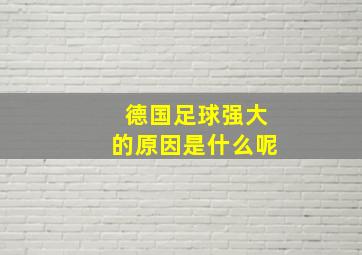 德国足球强大
的原因是什么呢